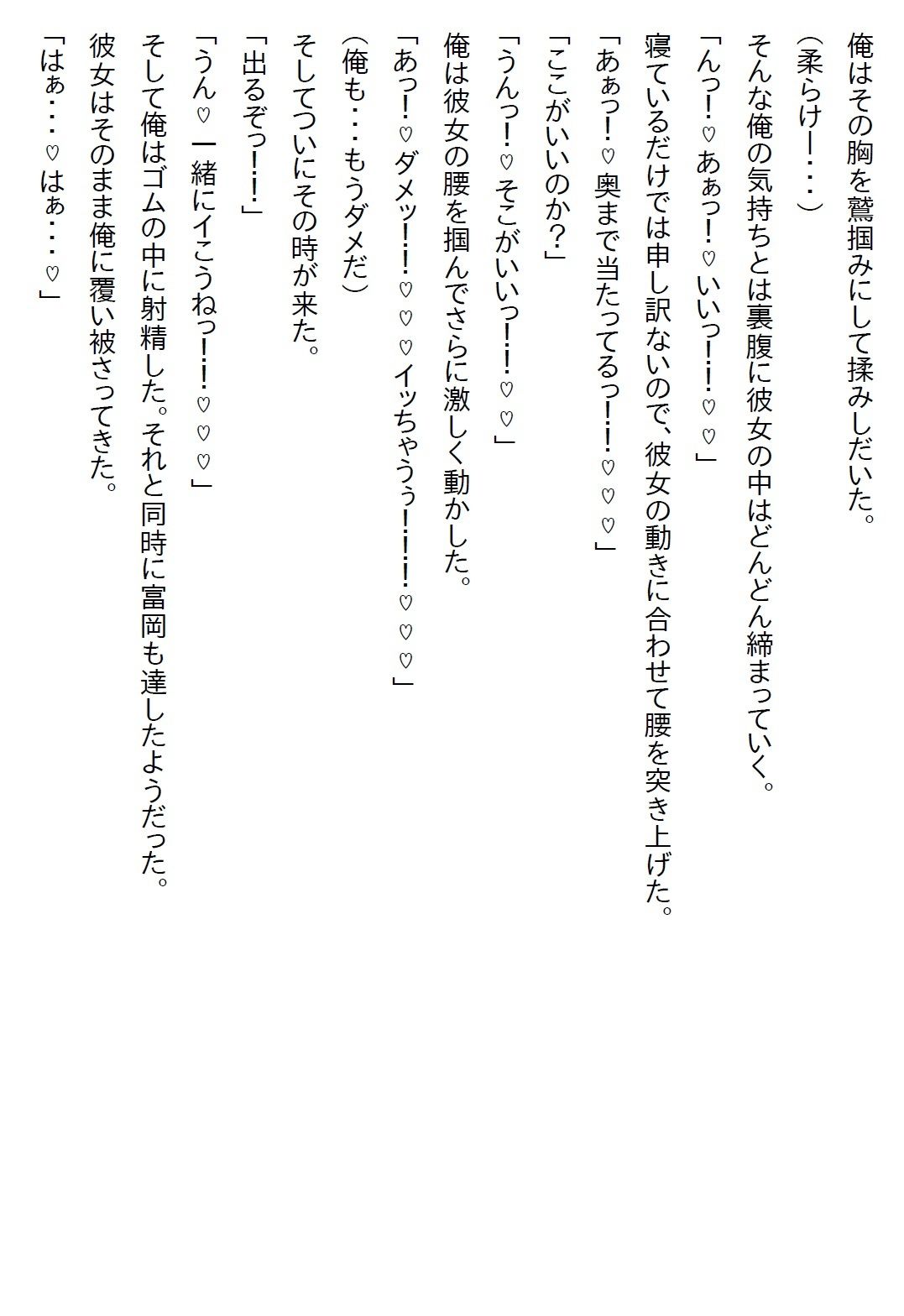 俺はその胸を鷲掴みにして揉みしだいた。

（柔らけー・・・）

そんな俺の気持ちとは裏腹に彼女の中はどんどん締まっていく。

「んっ！♡あぁっ！♡いいっ！！♡♡」

寝ているだけでは申し訳ないので、彼女の動きに合わせて腰を突き上げた。

「あぁっ！♡奥まで当たってるっ！！♡♡♡」

「ここがいいのか？」

「うんっ！♡そこがいいっ！！♡♡」

俺は彼女の腰を掴んでさらに激しく動かした。

「あっ！♡ダメッ！！♡♡♡イッちゃうぅ！！！♡♡♡」

（俺も・・・もうダメだ）

そしてついにその時が来た。

「出るぞっ！！」

「うん♡一緒にイこうねっ！！♡♡♡」

そして俺はゴムの中に射精した。それと同時に富岡も達したようだった。

彼女はそのまま俺に覆い被さってきた。

「はぁ・・・♡はぁ・・・♡」